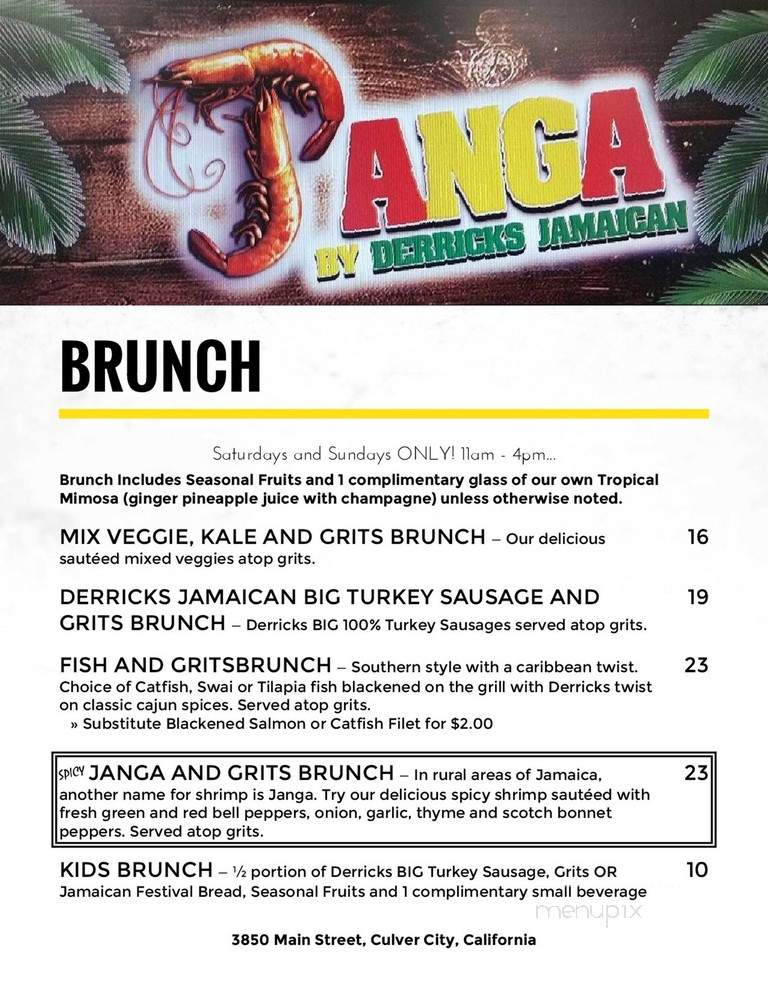 JANGA
BY DERRICKS JAMAICAN

BRUNCH

Saturdays and Sundays ONLY! 11am - 4pm...
Brunch Includes Seasonal Fruits and 1 complimentary glass of our own Tropical Mimosa (ginger pineapple juice with champagne) unless otherwise noted.

MIX VEGGIE, KALE AND GRITS BRUNCH – Our delicious sautéed mixed veggies atop grits. 16

DERRICKS JAMAICAN BIG TURKEY SAUSAGE AND GRITS BRUNCH – Derricks BIG 100% Turkey Sausages served atop grits. 19

FISH AND GRITSBRUNCH – Southern style with a caribbean twist. Choice of Catfish, Swai or Tilapia fish blackened on the grill with Derricks twist on classic cajun spices. Served atop grits. 23
» Substitute Blackened Salmon or Catfish Filet for $2.00

SPICY JANGA AND GRITS BRUNCH – In rural areas of Jamaica, another name for shrimp is Janga. Try our delicious spicy shrimp sautéed with fresh green and red bell peppers, onion, garlic, thyme and scotch bonnet peppers. Served atop grits. 23

KIDS BRUNCH – ½ portion of Derricks BIG Turkey Sausage, Grits OR Jamaican Festival Bread, Seasonal Fruits and 1 complimentary small beverage 10

menupix

3850 Main Street, Culver City, California